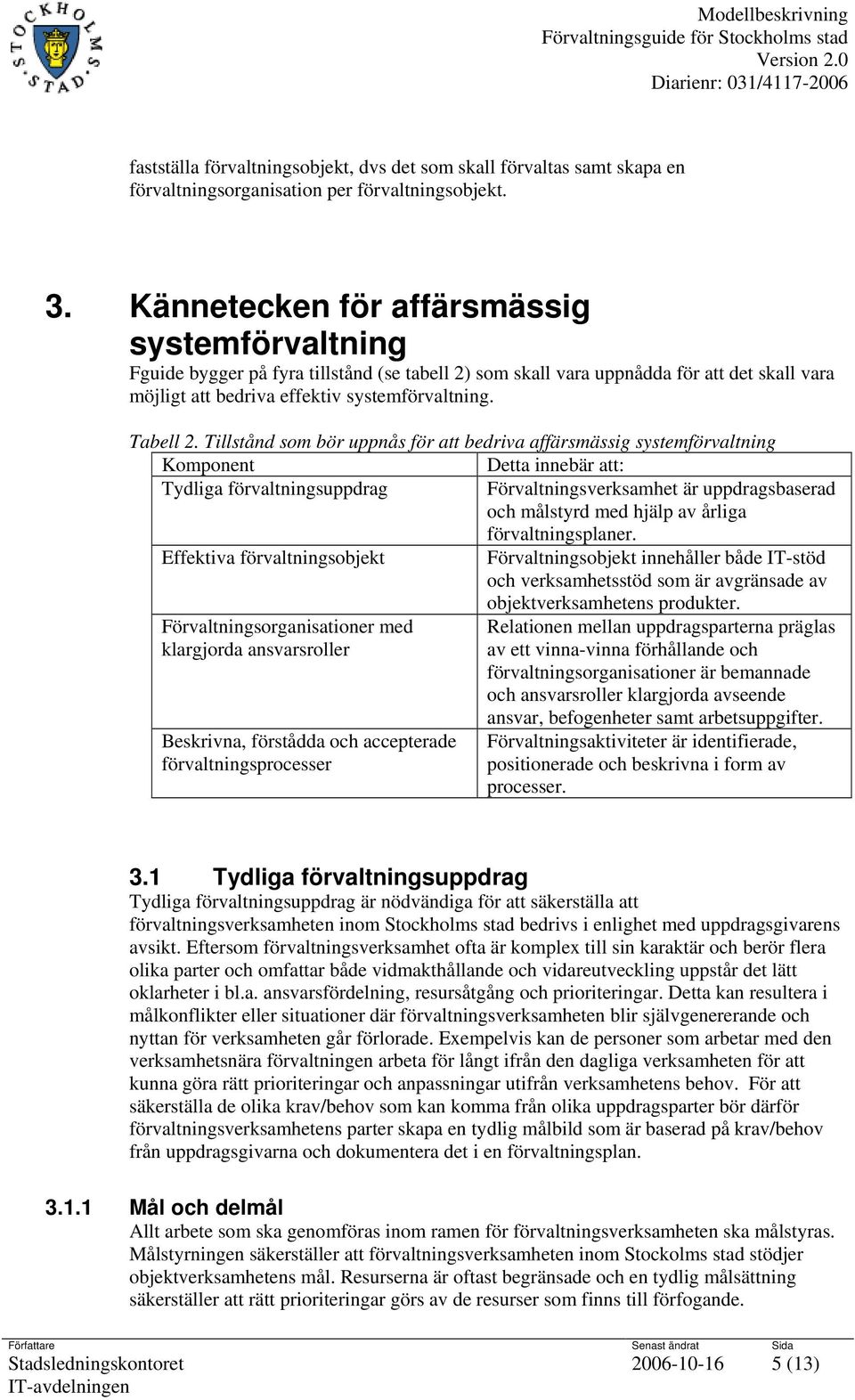 STOCKHOLMS STAD

Modellbeskrivning
Förvaltningsguide för Stockholms stad
Version 2.0
Diarienr: 031/4117-2006

fastställa förvaltningsobjekt, dvs det som skall förvaltas samt skapa en förvaltningsorganisation per förvaltningsobjekt.

3. Kännetecken för affärsmässig systemförvaltning

Fguide bygger på fyra tillstånd (se tabell 2) som skall vara uppnådda för att det skall vara möjligt att bedriva effektiv systemförvaltning.

Tabell 2. Tillstånd som bör uppnås för att bedriva affärsmässig systemförvaltning

| Komponent | Detta innebär att: |
|---|---|
| Tydliga förvaltningsuppdrag | Förvaltningsverksamhet är uppdragsbaserad och målstyrd med hjälp av årliga förvaltningsplaner. |
| Effektiva förvaltningsobjekt | Förvaltningsobjekt innehåller både IT-stöd och verksamhetsstöd som är avgränsade av objektverksamhetens produkter. |
| Förvaltningsorganisationer med klargjorda ansvarsroller | Relationen mellan uppdragsparterna präglas av ett vinna-vinna förhållande och förvaltningsorganisationer är bemannade och ansvarsroller klargjorda avseende ansvar, befogenheter samt arbetsuppgifter. |
| Beskrivna, förstådda och accepterade förvaltningsprocesser | Förvaltningsaktiviteter är identifierade, positionerade och beskrivna i form av processer. |

3.1 Tydliga förvaltningsuppdrag

Tydliga förvaltningsuppdrag är nödvändiga för att säkerställa att förvaltningsverksamheten inom Stockholms stad bedrivs i enlighet med uppdragsgivarens avsikt. Eftersom förvaltningsverksamhet ofta är komplex till sin karaktär och berör flera olika parter och omfattar både vidmakthållande och vidareutveckling uppstår det lätt oklarheter i bl.a. ansvarsfördelning, resursåtgång och prioriteringar. Detta kan resultera i målkonflikter eller situationer där förvaltningsverksamheten blir självgenererande och nyttan för verksamheten går förlorade. Exempelvis kan de personer som arbetar med den verksamhetsnära förvaltningen arbeta för långt ifrån den dagliga verksamheten för att kunna göra rätt prioriteringar och anpassningar utifrån verksamhetens behov. För att säkerställa de olika krav/behov som kan komma från olika uppdragsparter bör därför förvaltningsverksamhetens parter skapa en tydlig målbild som är baserad på krav/behov från uppdragsgivarna och dokumentera det i en förvaltningsplan.

3.1.1 Mål och delmål

Allt arbete som ska genomföras inom ramen för förvaltningsverksamheten ska målstyras. Målstyrningen säkerställer att förvaltningsverksamheten inom Stockolms stad stödjer objektverksamhetens mål. Resurserna är oftast begränsade och en tydlig målsättning säkerställer att rätt prioriteringar görs av de resurser som finns till förfogande.

Författare
Stadsledningskontoret
IT-avdelningen
Senast ändrat
2006-10-16
Sida
5 (13)